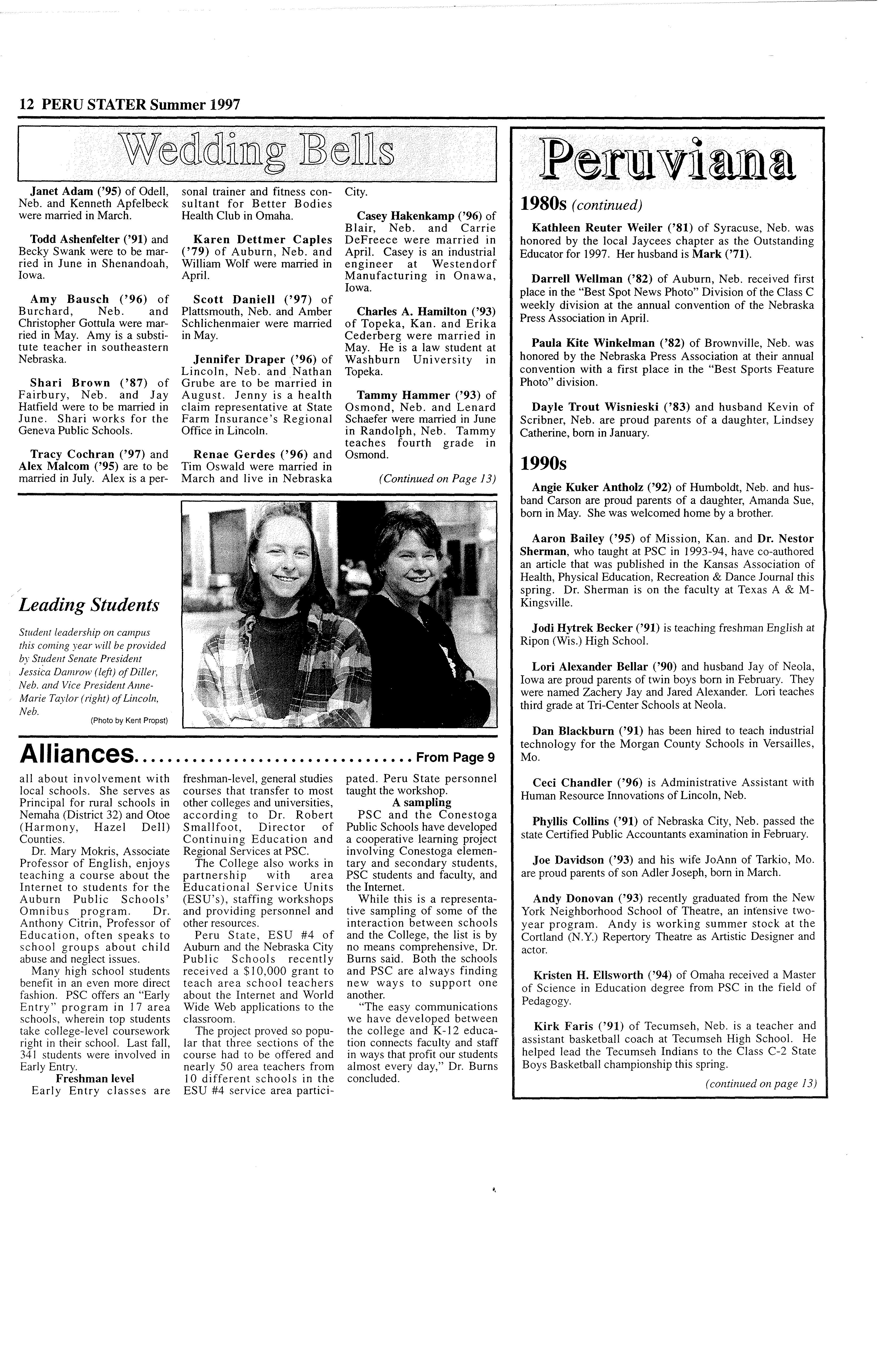 12 PERU STATER Summer 1997

Wedding Bells

Janet Adam ('95) of Odell, Neb. and Kenneth Apfelbeck were married in March.

Todd Ashenfelter ('91) and Becky Swank were to be married in June in Shenandoah, Iowa.

Amy Bausch ('96) of Burchard, Neb. and Christopher Gottula were married in May. Amy is a substitute teacher in southeastern Nebraska.

Shari Brown ('87) of Fairbury, Neb. and Jay Hatfield were to be married in June. Shari works for the Geneva Public Schools.

Tracy Cochran ('97) and Alex Malcom ('95) are to be married in July. Alex is a personal trainer and fitness consultant for Better Bodies Health Club in Omaha.

Karen Dettmer Caples ('79) of Auburn, Neb. and William Wolf were married in April.

Scott Daniell ('97) of Plattsmouth, Neb. and Amber Schlichenmaier were married in May.

Jennifer Draper ('96) of Lincoln, Neb. and Nathan Grube are to be married in August. Jenny is a health claim representative at State Farm Insurance's Regional Office in Lincoln.

Renae Gerdes ('96) and Tim Oswald were married in March and live in Nebraska City.

Casey Hakenkamp ('96) of Blair, Neb. and Carrie DeFreece were married in April. Casey is an industrial engineer at Westendorf Manufacturing in Onawa, Iowa.

Charles A. Hamilton ('93) of Topeka, Kan. and Erika Cederberg were married in May. He is a law student at Washburn University in Topeka.

Tammy Hammer ('93) of Osmond, Neb. and Lenard Schaefer were married in June in Randolph, Neb. Tammy teaches fourth grade in Osmond.

(Continued on Page 13)

Leading Students

Student leadership on campus this coming year will be provided by Student Senate President Jessica Damrow (left) of Diller, Neb. and Vice President Anne-Marie Taylor (right) of Lincoln, Neb.

(Photo by Kent Propst)

Alliances................................ From Page 9

all about involvement with local schools. She serves as Principal for rural schools in Nemaha (District 32) and Otoe (Harmony, Hazel Dell) Counties.

Dr. Mary Mokris, Associate Professor of English, enjoys teaching a course about the Internet to students for the Auburn Public Schools' Omnibus program. Dr. Anthony Citrin, Professor of Education, often speaks to school groups about child abuse and neglect issues.

Many high school students benefit in an even more direct fashion. PSC offers an "Early Entry" program in 17 area schools, wherein top students take college-level coursework right in their school. Last fall, 341 students were involved in Early Entry.

Freshman level

Early Entry classes are freshman-level, general studies courses that transfer to most other colleges and universities, according to Dr. Robert Smallfoot, Director of Continuing Education and Regional Services at PSC.

The College also works in partnership with area Educational Service Units (ESU's), staffing workshops and providing personnel and other resources.

Peru State, ESU #4 of Auburn and the Nebraska City Public Schools recently received a $10,000 grant to teach area school teachers about the Internet and World Wide Web applications to the classroom.

The project proved so popular that three sections of the course had to be offered and nearly 50 area teachers from 10 different schools in the ESU #4 service area participated. Peru State personnel taught the workshop.

A sampling

PSC and the Conestoga Public Schools have developed a cooperative learning project involving Conestoga elementary and secondary students, PSC students and faculty, and the Internet.

While this is a representative sampling of some of the interaction between schools and the College, the list is by no means comprehensive, Dr. Burns said. Both the schools and PSC are always finding new ways to support one another.

"The easy communications we have developed between the college and K-12 education connects faculty and staff in ways that profit our students almost every day," Dr. Burns concluded.

Peruviana

1980s (continued)

Kathleen Reuter Weiler ('81) of Syracuse, Neb. was honored by the local Jaycees chapter as the Outstanding Educator for 1997. Her husband is Mark ('71).

Darrell Wellman ('82) of Auburn, Neb. received first place in the "Best Spot News Photo" Division of the Class C weekly division at the annual convention of the Nebraska Press Association in April.

Paula Kite Winkelman ('82) of Brownville, Neb. was honored by the Nebraska Press Association at their annual convention with a first place in the "Best Sports Feature Photo" division.

Dayle Trout Wisnieski ('83) and husband Kevin of Scribner, Neb. are proud parents of a daughter, Lindsey Catherine, born in January.

1990s

Angie Kuker Antholz ('92) of Humboldt, Neb. and husband Carson are proud parents of a daughter, Amanda Sue, born in May. She was welcomed home by a brother.

Aaron Bailey ('95) of Mission, Kan. and Dr. Nestor Sherman, who taught at PSC in 1993-94, have co-authored an article that was published in the Kansas Association of Health, Physical Education, Recreation & Dance Journal this spring. Dr. Sherman is on the faculty at Texas A & M-Kingsville.

Jodi Hytrek Becker ('91) is teaching freshman English at Ripon (Wis.) High School.

Lori Alexander Bellar ('90) and husband Jay of Neola, Iowa are proud parents of twin boys born in February. They were named Zachery Jay and Jared Alexander. Lori teaches third grade at Tri-Center Schools at Neola.

Dan Blackburn ('91) has been hired to teach industrial technology for the Morgan County Schools in Versailles, Mo.

Ceci Chandler ('96) is Administrative Assistant with Human Resource Innovations of Lincoln, Neb.

Phyllis Collins ('91) of Nebraska City, Neb. passed the state Certified Public Accountants examination in February.

Joe Davidson ('93) and his wife JoAnn of Tarkio, Mo. are proud parents of son Adler Joseph, born in March.

Andy Donovan ('93) recently graduated from the New York Neighborhood School of Theatre, an intensive two-year program. Andy is working summer stock at the Cortland (N.Y.) Repertory Theatre as Artistic Designer and actor.

Kristen H. Ellsworth ('94) of Omaha received a Master of Science in Education degree from PSC in the field of Pedagogy.

Kirk Faris ('91) of Tecumseh, Neb. is a teacher and assistant basketball coach at Tecumseh High School. He helped lead the Tecumseh Indians to the Class C-2 State Boys Basketball championship this spring.

(continued on page 13)